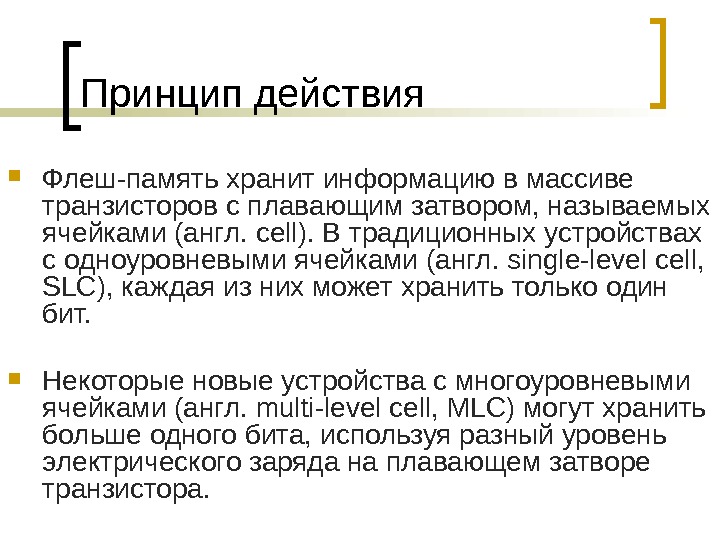 Принцип действия

Флеш-память хранит информацию в массиве транзисторов с плавающим затвором, называемых ячейками (англ. cell). В традиционных устройствах с одноуровневыми ячейками (англ. single-level cell, SLC), каждая из них может хранить только один бит.

Некоторые новые устройства с многоуровневыми ячейками (англ. multi-level cell, MLC) могут хранить больше одного бита, используя разный уровень электрического заряда на плавающем затворе транзистора.